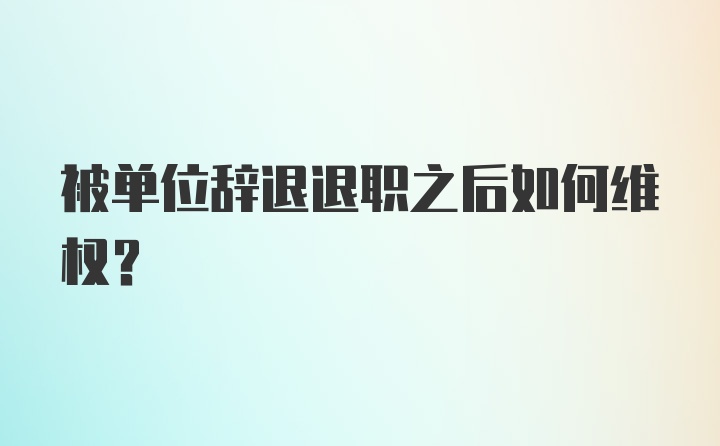 被单位辞退退职之后如何维权？